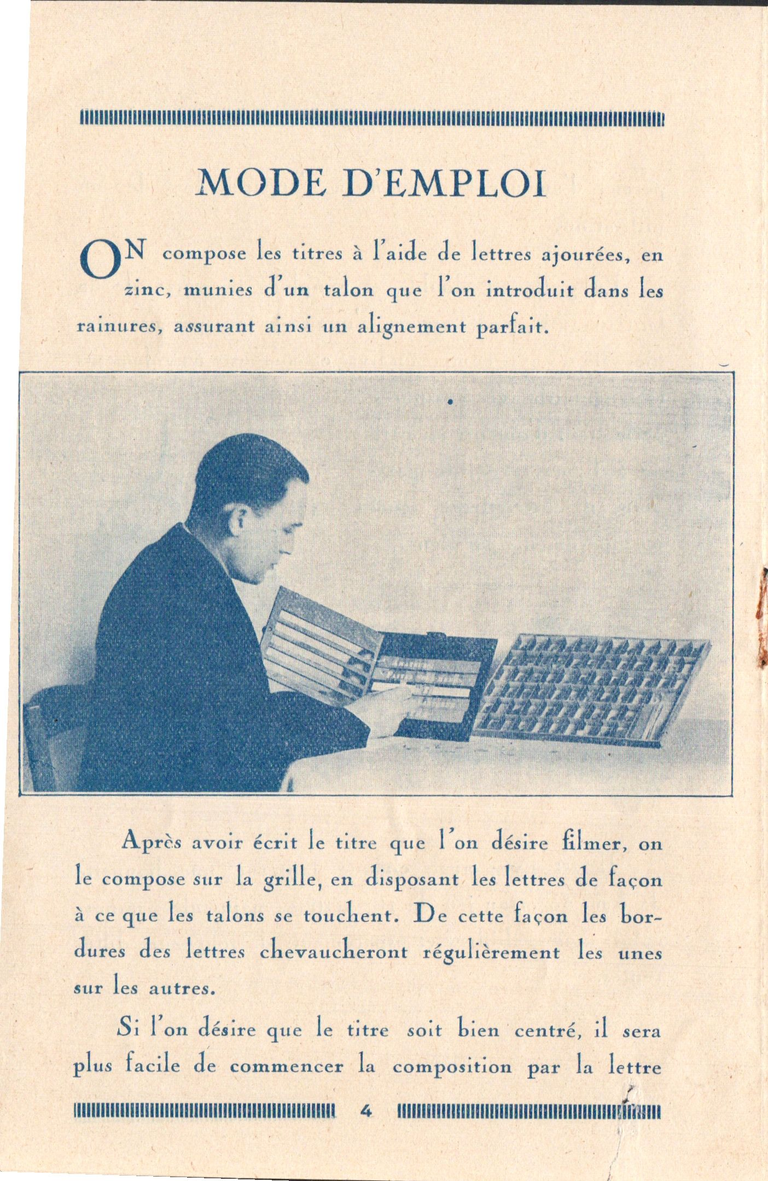 MODE D'EMPLOI

ON compose les titres à l'aide de lettres ajourées, en zinc, munies d'un talon que l'on introduit dans les rainures, assurant ainsi un alignement parfait.

Après avoir écrit le titre que l'on désire filmer, on le compose sur la grille, en disposant les lettres de façon à ce que les talons se touchent. De cette façon les bordures des lettres chevaucheront régulièrement les unes sur les autres.

Si l'on désire que le titre soit bien centré, il sera plus facile de commencer la composition par la lettre

4